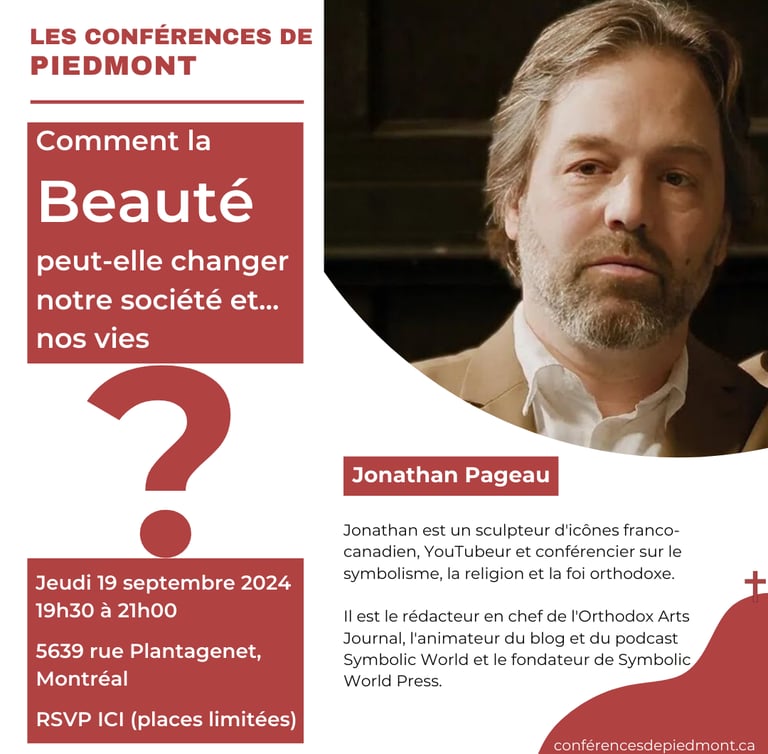 LES CONFÉRENCES DE PIEDMONT

Comment la
Beauté
peut-elle changer notre société et... nos vies

?

Jeudi 19 septembre 2024
19h30 à 21h00

5639 rue Plantagenet, Montréal

RSVP ICI (places limitées)

Jonathan Pageau

Jonathan est un sculpteur d'icônes franco-canadien, YouTubeur et conférencier sur le symbolisme, la religion et la foi orthodoxe.

Il est le rédacteur en chef de l'Orthodox Arts Journal, l'animateur du blog et du podcast Symbolic World et le fondateur de Symbolic World Press.

conférencesdepiedmont.ca